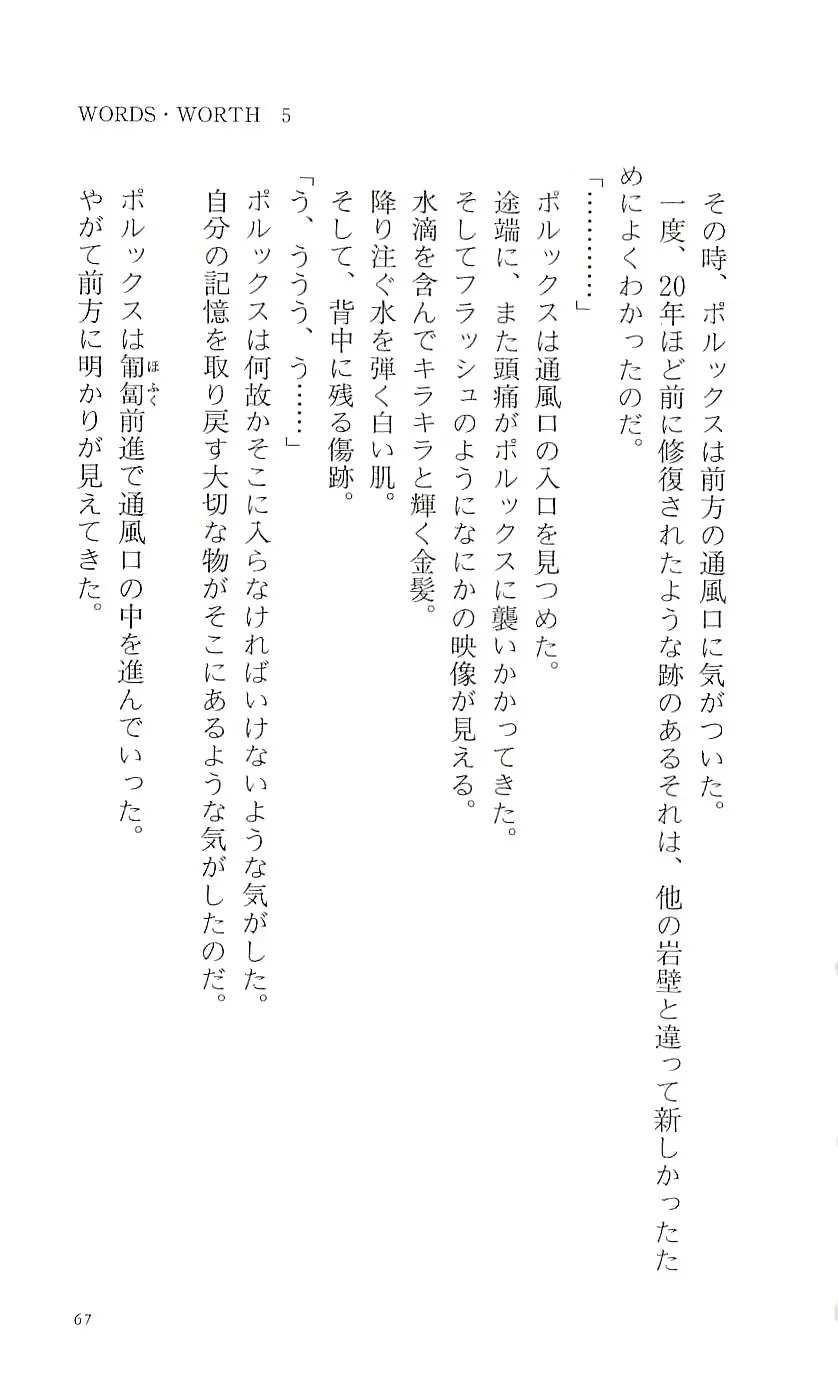 WORDS・WORTH　5

その時、ポルックスは前方の通風口に気がついた。

一度、20年ほど前に修復されたような跡のあるそれは、他の岩壁と違って新しかったためによくわかったのだ。

「…………」

ポルックスは通風口の入口を見つめた。

途端に、また頭痛がポルックスに襲いかかってきた。

そしてフラッシュのようになにかの映像が見える。

水滴を含んでキラキラと輝く金髪。

降り注ぐ水を弾く白い肌。

そして、背中に残る傷跡。

「う、ううう、う……」

ポルックスは何故かそこに入らなければいけないような気がした。

自分の記憶を取り戻す大切な物がそこにあるような気がしたのだ。

ポルックスは匍匐前進で通風口の中を進んでいった。

やがて前方に明かりが見えてきた。

67